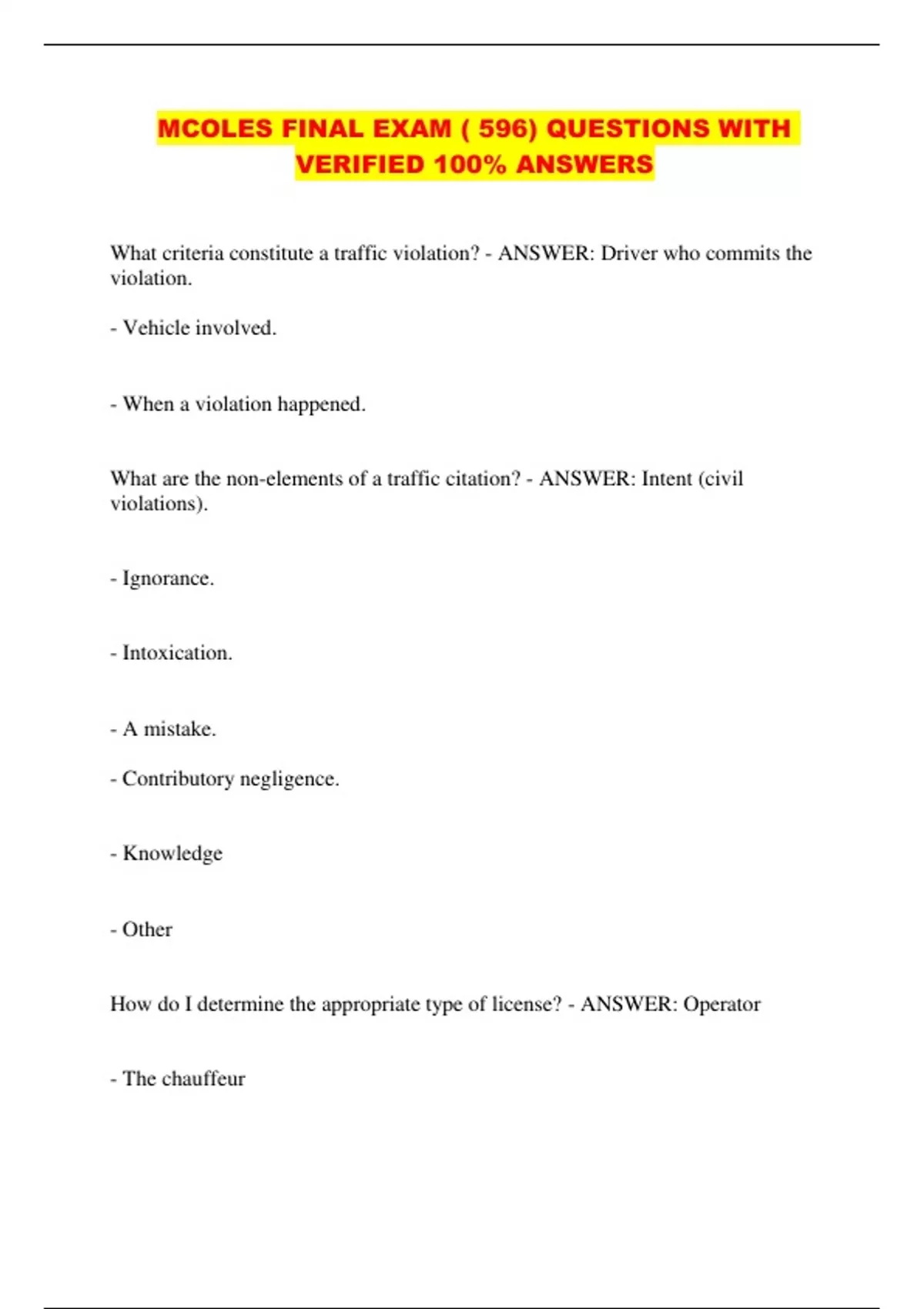 MCOLES FINAL EXAM ( 596) QUESTIONS WITH VERIFIED 100% ANSWERS

What criteria constitute a traffic violation? - ANSWER: Driver who commits the violation.

- Vehicle involved.

- When a violation happened.

What are the non-elements of a traffic citation? - ANSWER: Intent (civil violations).

- Ignorance.

- Intoxication.

- A mistake.

- Contributory negligence.

- Knowledge

- Other

How do I determine the appropriate type of license? - ANSWER: Operator

- The chauffeur